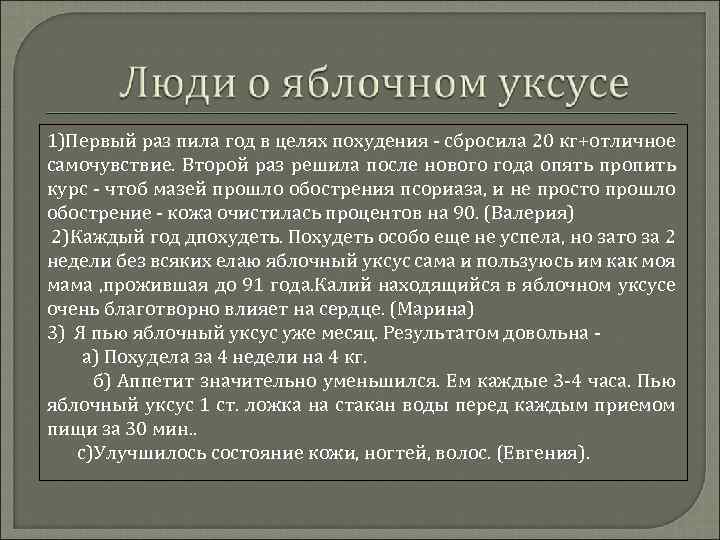 Люди о яблочном уксусе

1)Первый раз пила год в целях похудения - сбросила 20 кг+отличное самочувствие. Второй раз решила после нового года опять пропить курс - чтоб мазей прошло обострения псориаза, и не просто прошло обострение - кожа очистилась процентов на 90. (Валерия)

2)Каждый год дпохудеть. Похудеть особо еще не успела, но зато за 2 недели без всяких елаю яблочный уксус сама и пользуюсь им как моя мама ,прожившая до 91 года.Калий находящийся в яблочном уксусе очень благотворно влияет на сердце. (Марина)

3) Я пью яблочный уксус уже месяц. Результатом довольна -

а) Похудела за 4 недели на 4 кг.

б) Аппетит значительно уменьшился. Ем каждые 3-4 часа. Пью яблочный уксус 1 ст. ложка на стакан воды перед каждым приемом пищи за 30 мин..

с)Улучшилось состояние кожи, ногтей, волос. (Евгения).